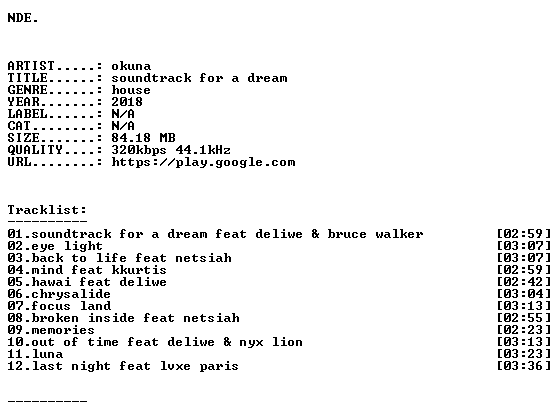 NDE.

ARTIST.....: okuna
TITLE......: soundtrack for a dream
GENRE......: house
YEAR.......: 2018
LABEL......: N/A
CAT........: N/A
SIZE.......: 84.18 MB
QUALITY....: 320kbps 44.1kHz
URL........: https://play.google.com

Tracklist:
----------
01.soundtrack for a dream feat deliwe & bruce walker [02:59]
02.eye light [03:07]
03.back to life feat netsiah [03:07]
04.mind feat kkurtis [02:59]
05.hawai feat deliwe [02:42]
06.chrysalide [03:04]
07.focus land [03:13]
08.broken inside feat netsiah [02:55]
09.memories [02:23]
10.out of time feat deliwe & nyx lion [03:13]
11.luna [03:23]
12.last night feat lvxe paris [03:36]

----------